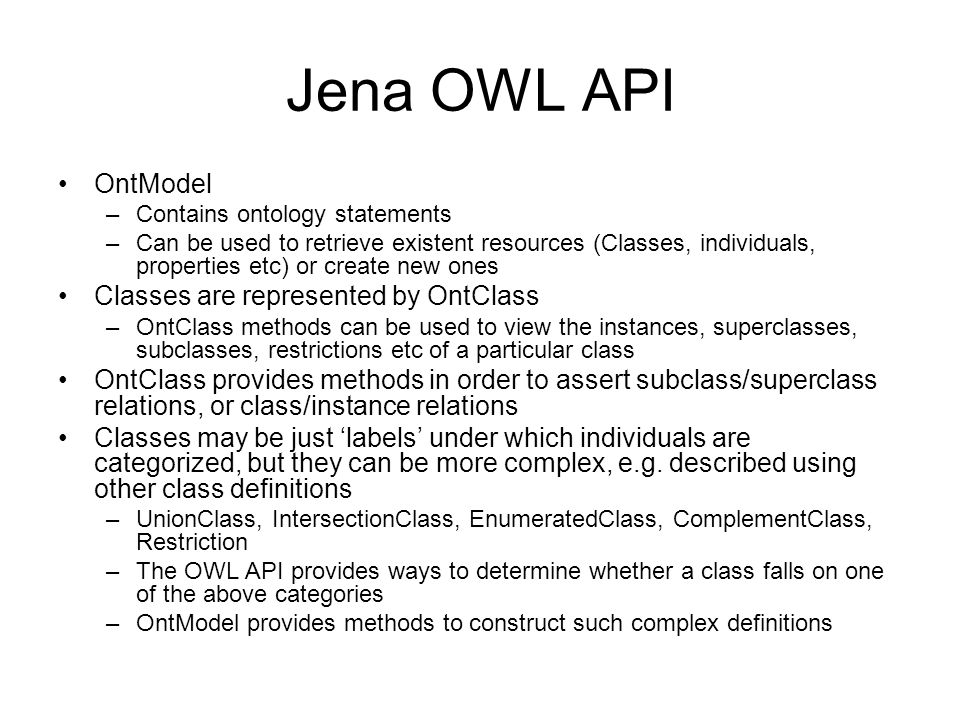 Jena OWL API

• OntModel
– Contains ontology statements
– Can be used to retrieve existent resources (Classes, individuals, properties etc) or create new ones
• Classes are represented by OntClass
– OntClass methods can be used to view the instances, superclasses, subclasses, restrictions etc of a particular class
• OntClass provides methods in order to assert subclass/superclass relations, or class/instance relations
• Classes may be just ‘labels’ under which individuals are categorized, but they can be more complex, e.g. described using other class definitions
– UnionClass, IntersectionClass, EnumeratedClass, ComplementClass, Restriction
– The OWL API provides ways to determine whether a class falls on one of the above categories
– OntModel provides methods to construct such complex definitions